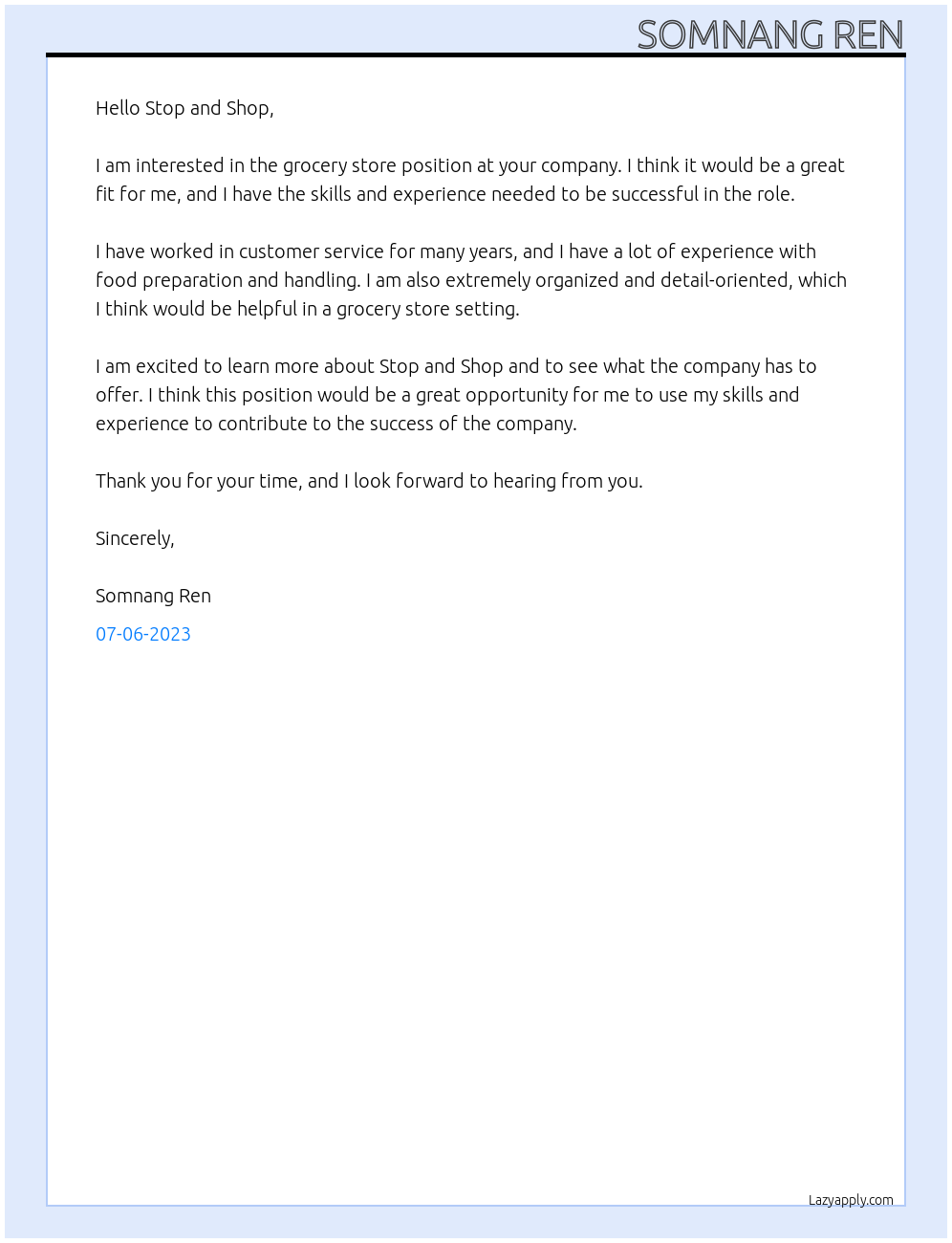 SOMNANG REN

Hello Stop and Shop,

I am interested in the grocery store position at your company. I think it would be a great fit for me, and I have the skills and experience needed to be successful in the role.

I have worked in customer service for many years, and I have a lot of experience with food preparation and handling. I am also extremely organized and detail-oriented, which I think would be helpful in a grocery store setting.

I am excited to learn more about Stop and Shop and to see what the company has to offer. I think this position would be a great opportunity for me to use my skills and experience to contribute to the success of the company.

Thank you for your time, and I look forward to hearing from you.

Sincerely,

Somnang Ren

07-06-2023

Lazyapply.com